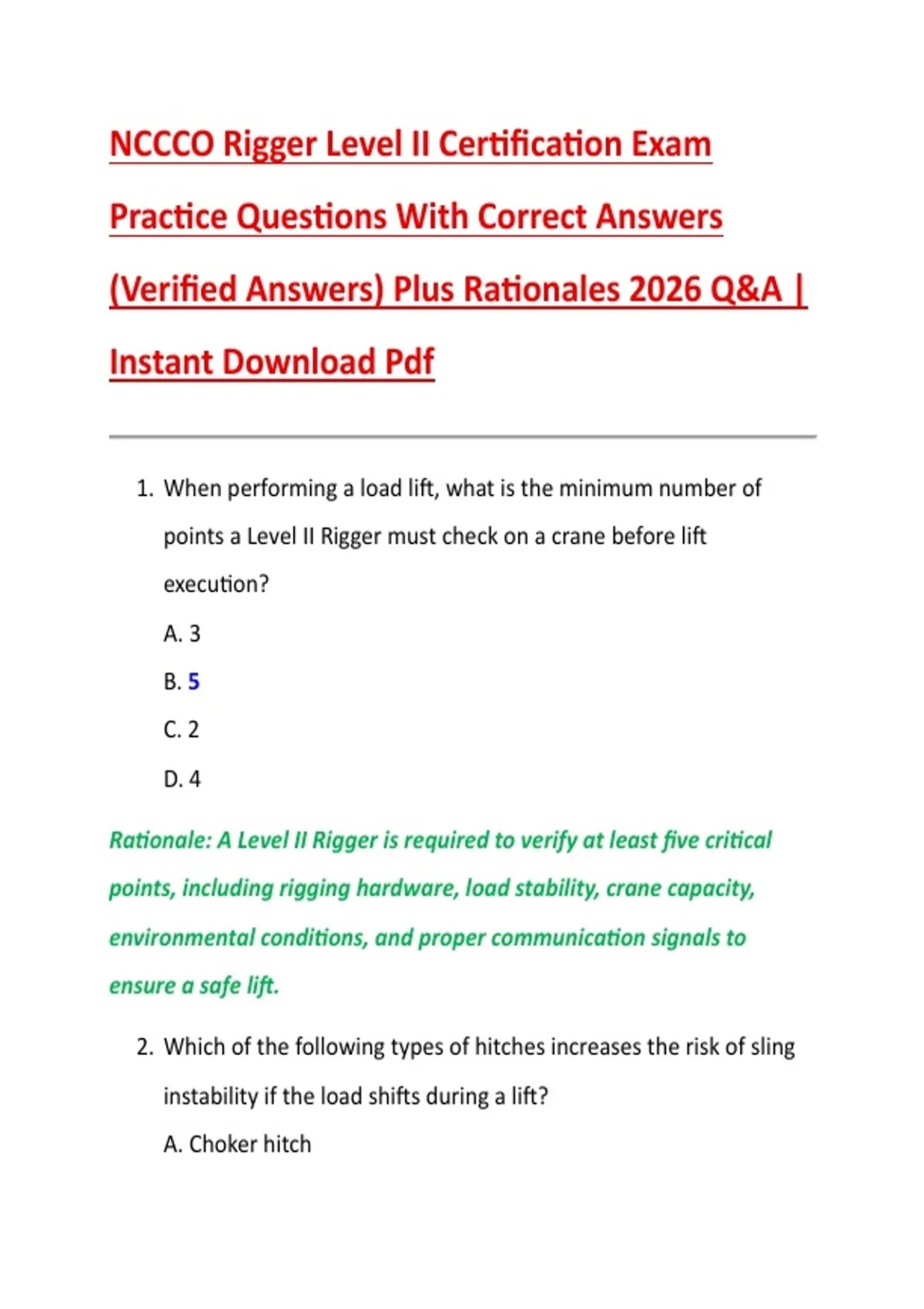 NCCCO Rigger Level II Certification Exam Practice Questions With Correct Answers (Verified Answers) Plus Rationales 2026 Q&A | Instant Download Pdf

1. When performing a load lift, what is the minimum number of points a Level II Rigger must check on a crane before lift execution?

A. 3

B. 5

C. 2

D. 4

Rationale: A Level II Rigger is required to verify at least five critical points, including rigging hardware, load stability, crane capacity, environmental conditions, and proper communication signals to ensure a safe lift.

2. Which of the following types of hitches increases the risk of sling instability if the load shifts during a lift?

A. Choker hitch